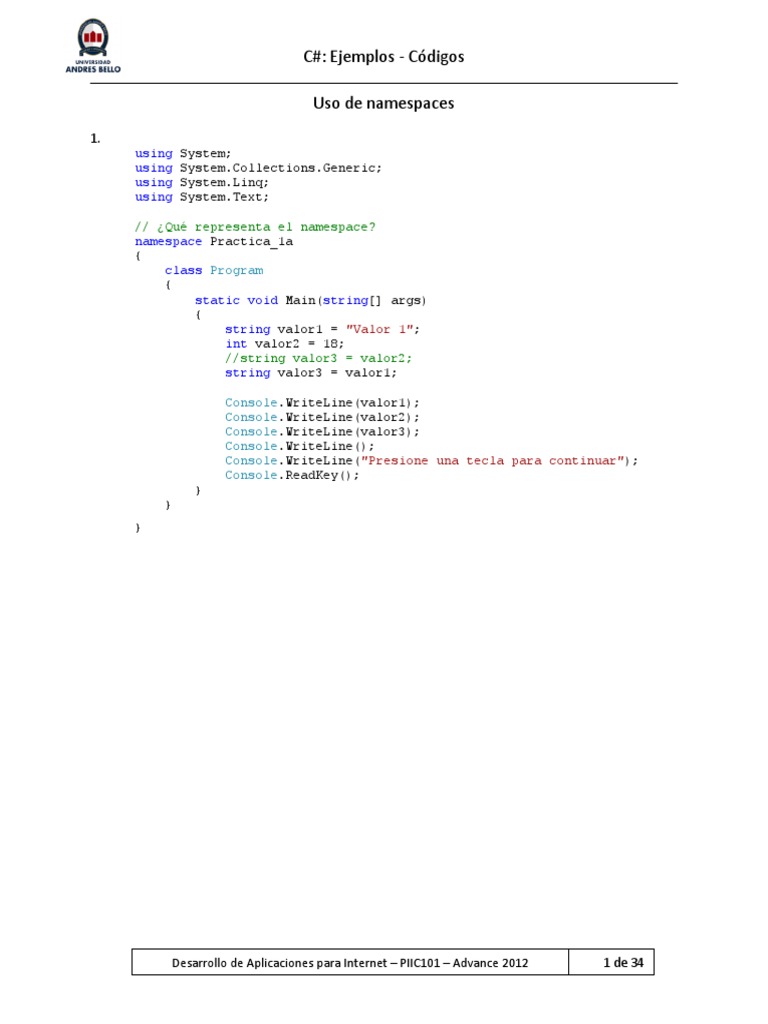 UNIVERSIDAD
ANDRES BELLO

C#: Ejemplos - Códigos

Uso de namespaces

1.

using System;
using System.Collections.Generic;
using System.Linq;
using System.Text;

// ¿Qué representa el namespace?
namespace Practica_1a
{
    class Program
    {
        static void Main(string[] args)
        {
            string valor1 = "Valor 1";
            int valor2 = 18;
            //string valor3 = valor2;
            string valor3 = valor1;

            Console.WriteLine(valor1);
            Console.WriteLine(valor2);
            Console.WriteLine(valor3);
            Console.WriteLine();
            Console.WriteLine("Presione una tecla para continuar");
            Console.ReadKey();
        }
    }
}

Desarrollo de Aplicaciones para Internet – PIIC101 – Advance 2012 1 de 34